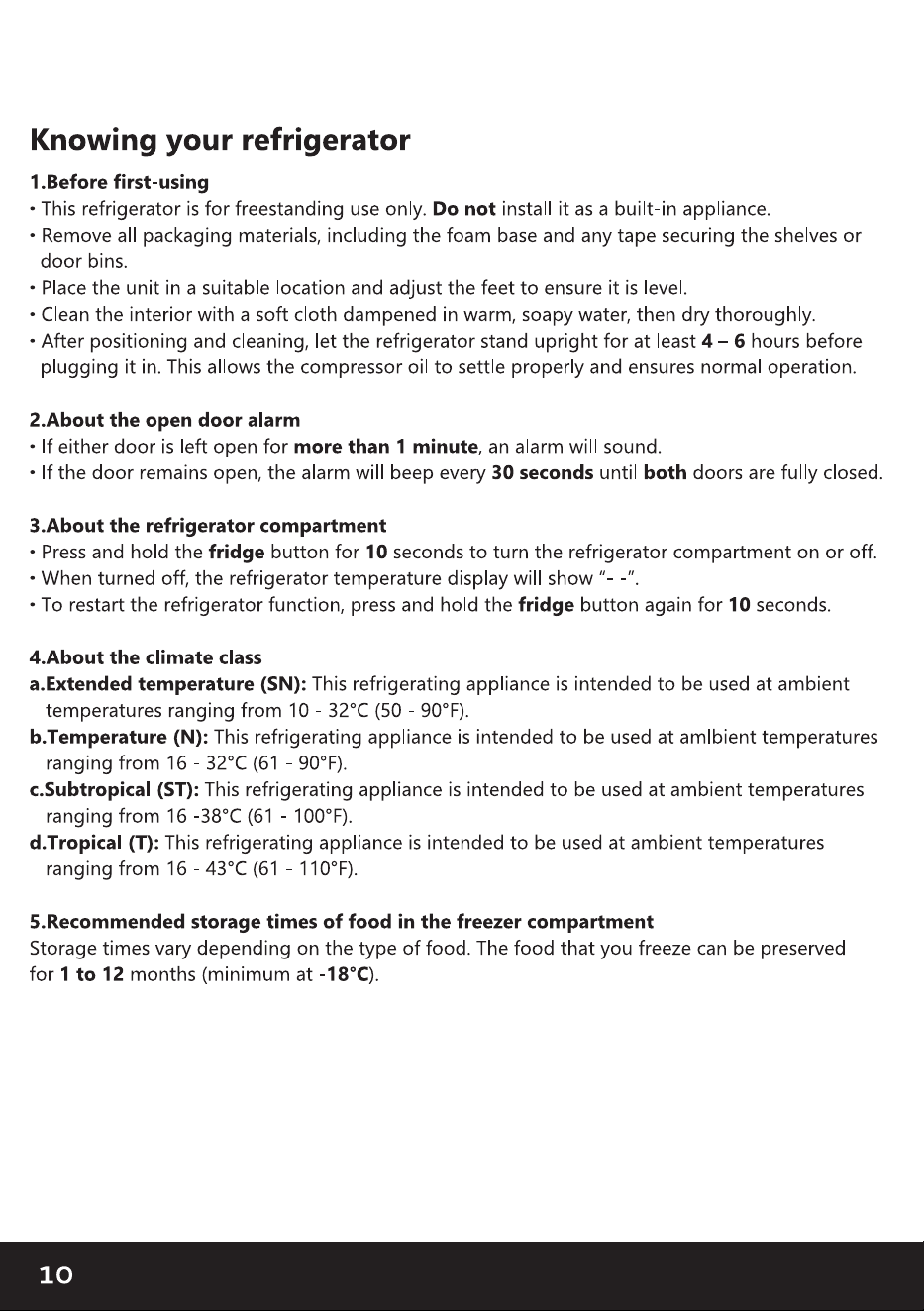 Knowing your refrigerator

1.Before first-using
• This refrigerator is for freestanding use only. Do not install it as a built-in appliance.
• Remove all packaging materials, including the foam base and any tape securing the shelves or door bins.
• Place the unit in a suitable location and adjust the feet to ensure it is level.
• Clean the interior with a soft cloth dampened in warm, soapy water, then dry thoroughly.
• After positioning and cleaning, let the refrigerator stand upright for at least 4 – 6 hours before plugging it in. This allows the compressor oil to settle properly and ensures normal operation.

2.About the open door alarm
• If either door is left open for more than 1 minute, an alarm will sound.
• If the door remains open, the alarm will beep every 30 seconds until both doors are fully closed.

3.About the refrigerator compartment
• Press and hold the fridge button for 10 seconds to turn the refrigerator compartment on or off.
• When turned off, the refrigerator temperature display will show "- -".
• To restart the refrigerator function, press and hold the fridge button again for 10 seconds.

4.About the climate class
a.Extended temperature (SN): This refrigerating appliance is intended to be used at ambient temperatures ranging from 10 - 32°C (50 - 90°F).
b.Temperature (N): This refrigerating appliance is intended to be used at amlbient temperatures ranging from 16 - 32°C (61 - 90°F).
c.Subtropical (ST): This refrigerating appliance is intended to be used at ambient temperatures ranging from 16 -38°C (61 - 100°F).
d.Tropical (T): This refrigerating appliance is intended to be used at ambient temperatures ranging from 16 - 43°C (61 - 110°F).

5.Recommended storage times of food in the freezer compartment
Storage times vary depending on the type of food. The food that you freeze can be preserved for 1 to 12 months (minimum at -18°C).

10